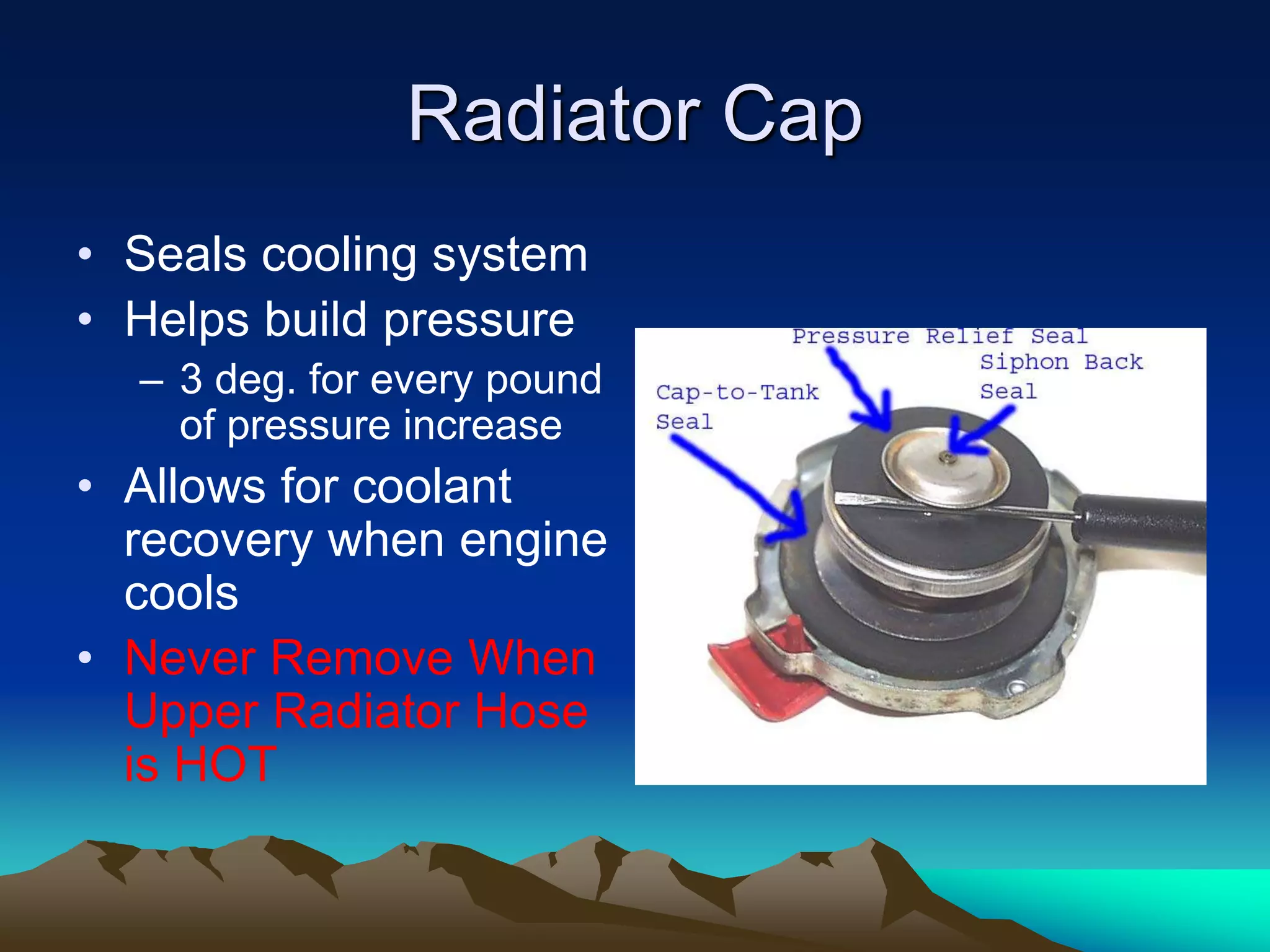 Radiator Cap

• Seals cooling system
• Helps build pressure
– 3 deg. for every pound of pressure increase
• Allows for coolant recovery when engine cools
• Never Remove When Upper Radiator Hose is HOT

Pressure Relief Seal
Siphon Back Seal
Cap-to-Tank Seal